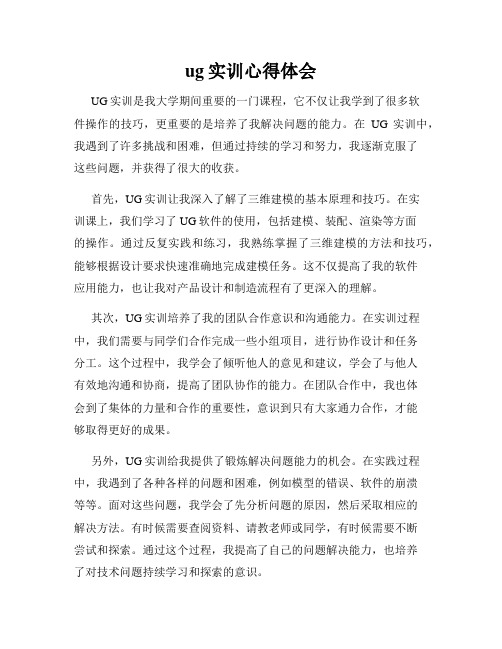 ug 实训心得体会

UG 实训是我大学期间重要的一门课程，它不仅让我学到了很多软件操作的技巧，更重要的是培养了我解决问题的能力。在 UG 实训中，我遇到了许多挑战和困难，但通过持续的学习和努力，我逐渐克服了这些问题，并获得了很大的收获。

首先，UG 实训让我深入了解了三维建模的基本原理和技巧。在实训课上，我们学习了 UG 软件的使用，包括建模、装配、渲染等方面的操作。通过反复实践和练习，我熟练掌握了三维建模的方法和技巧，能够根据设计要求快速准确地完成建模任务。这不仅提高了我的软件应用能力，也让我对产品设计和制造流程有了更深入的理解。

其次，UG 实训培养了我的团队合作意识和沟通能力。在实训过程中，我们需要与同学们合作完成一些小组项目，进行协作设计和任务分工。这个过程中，我学会了倾听他人的意见和建议，学会了与他人有效地沟通和协商，提高了团队协作的能力。在团队合作中，我也体会到了集体的力量和合作的重要性，意识到只有大家通力合作，才能够取得更好的成果。

另外，UG 实训给我提供了锻炼解决问题能力的机会。在实践过程中，我遇到了各种各样的问题和困难，例如模型的错误、软件的崩溃等等。面对这些问题，我学会了先分析问题的原因，然后采取相应的解决方法。有时候需要查阅资料、请教老师或同学，有时候需要不断尝试和探索。通过这个过程，我提高了自己的问题解决能力，也培养了对技术问题持续学习和探索的意识。